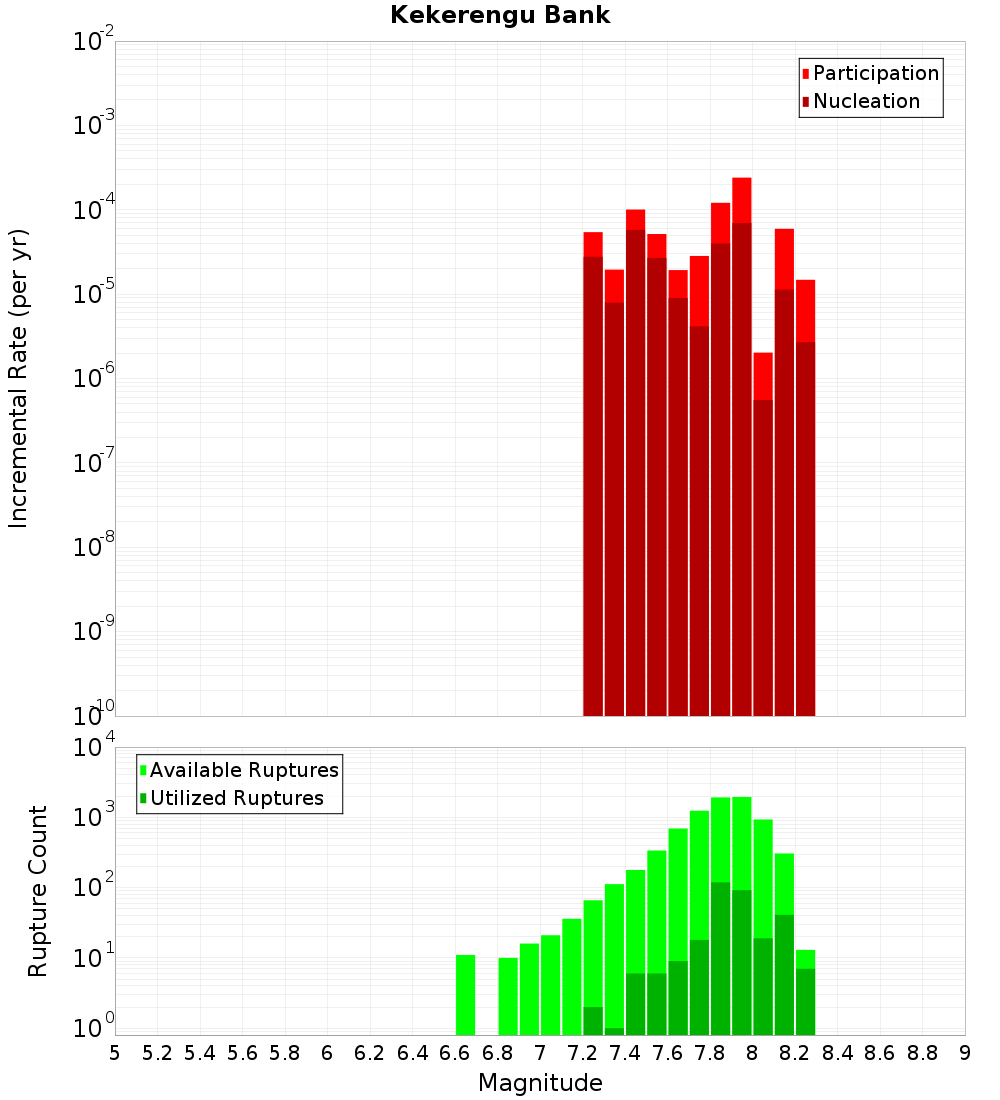 Kekerengu Bank

Participation
Nucleation

Incremental Rate (per yr)

$10^{-2}$
$10^{-3}$
$10^{-4}$
$10^{-5}$
$10^{-6}$
$10^{-7}$
$10^{-8}$
$10^{-9}$
$10^{-10}$

Available Ruptures
Utilized Ruptures

Rupture Count

$10^{4}$
$10^{3}$
$10^{2}$
$10^{1}$
$10^{0}$

5 5.2 5.4 5.6 5.8 6 6.2 6.4 6.6 6.8 7 7.2 7.4 7.6 7.8 8 8.2 8.4 8.6 8.8 9

Magnitude